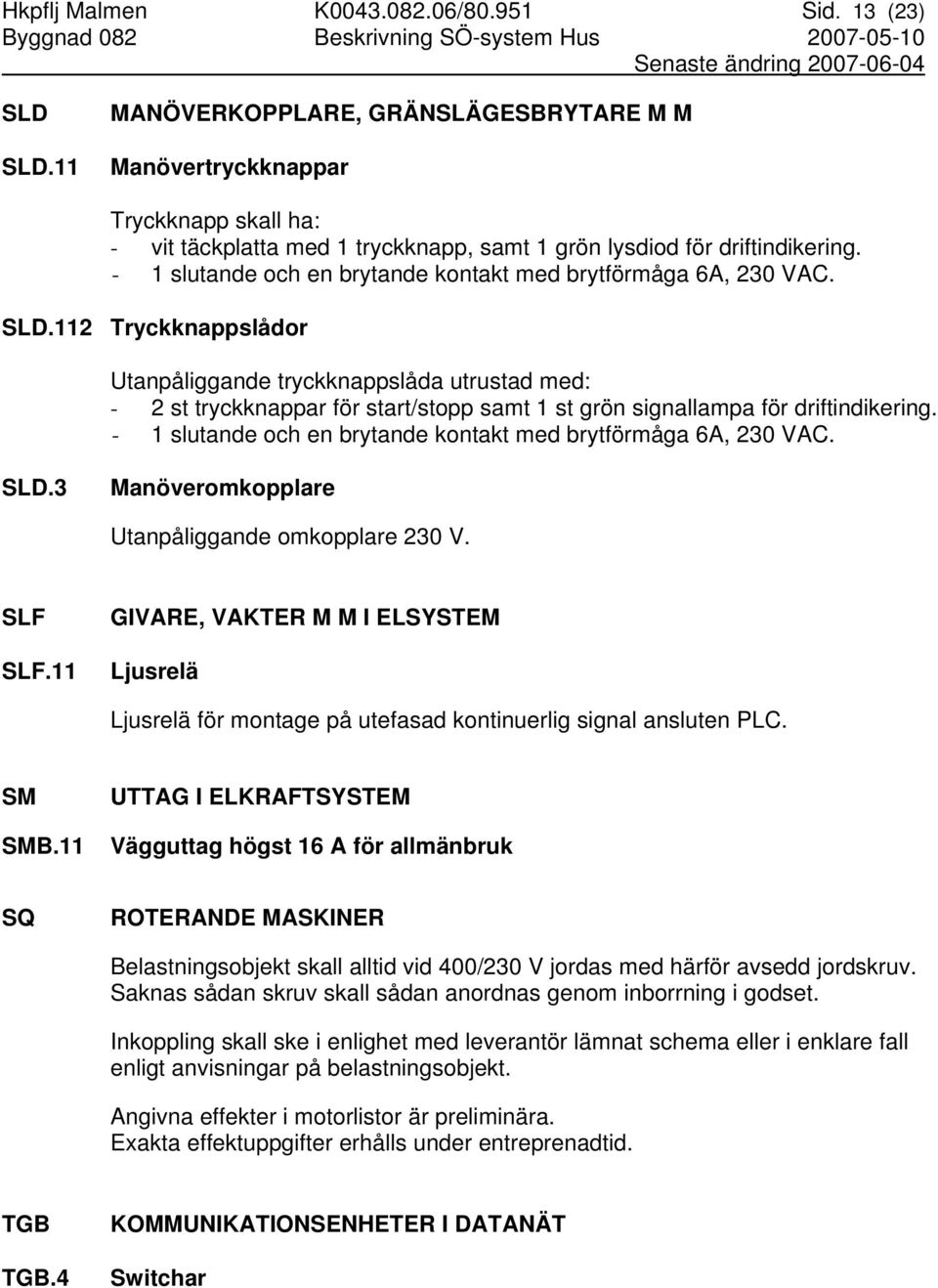 Hkpflj Malmen K0043.082.06/80.951 Sid. 13 (23)
Byggnad 082 Beskrivning SÖ-system Hus 2007-05-10
Senaste ändring 2007-06-04

SLD MANÖVERKOPPLARE, GRÄNSLÄGESBRYTARE M M

SLD.11 Manövertryckknappar

Tryckknapp skall ha:
- vit täckplatta med 1 tryckknapp, samt 1 grön lysdiod för driftindikering.
- 1 slutande och en brytande kontakt med brytförmåga 6A, 230 VAC.

SLD.112 Tryckknappslådor

Utanpåliggande tryckknappslåda utrustad med:
- 2 st tryckknappar för start/stopp samt 1 st grön signallampa för driftindikering.
- 1 slutande och en brytande kontakt med brytförmåga 6A, 230 VAC.

SLD.3 Manöveromkopplare

Utanpåliggande omkopplare 230 V.

SLF GIVARE, VAKTER M M I ELSYSTEM

SLF.11 Ljusrelä

Ljusrelä för montage på utefasad kontinuerlig signal ansluten PLC.

SM UTTAG I ELKRAFTSYSTEM

SMB.11 Vägguttag högst 16 A för allmänbruk

SQ ROTERANDE MASKINER

Belastningsobjekt skall alltid vid 400/230 V jordas med härför avsedd jordskruv. Saknas sådan skruv skall sådan anordnas genom inborrning i godset.

Inkoppling skall ske i enlighet med leverantör lämnat schema eller i enklare fall enligt anvisningar på belastningsobjekt.

Angivna effekter i motorlistor är preliminära.
Exakta effektuppgifter erhålls under entreprenadtid.

TGB KOMMUNIKATIONSENHETER I DATANÄT

TGB.4 Switchar